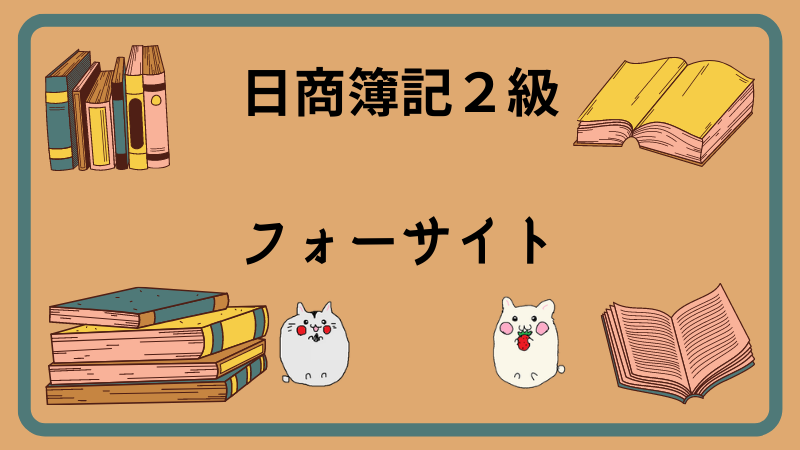 日商簿記２級

フォーサイト